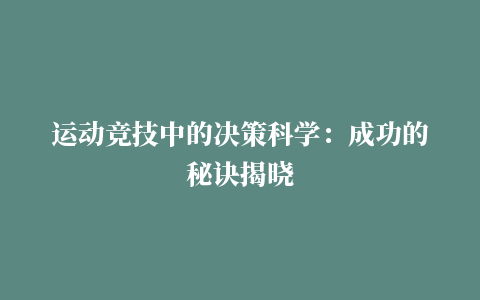 运动竞技中的决策科学：成功的秘诀揭晓